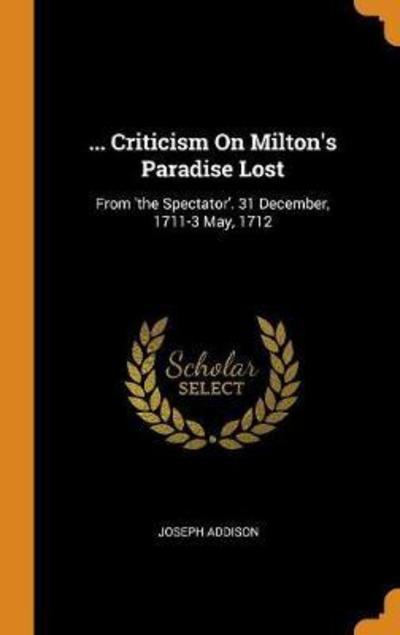 ... Criticism On Milton's Paradise Lost

From 'the Spectator'. 31 December, 1711-3 May, 1712

Scholar SELECT

JOSEPH ADDISON